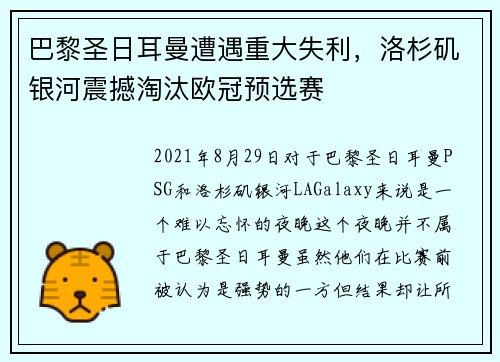 巴黎圣日耳曼遭遇重大失利，洛杉矶银河震撼淘汰欧冠预选赛

2021年8月29日对于巴黎圣日耳曼PSG和洛杉矶银河LAGalaxy来说是一个难以忘怀的夜晚这个夜晚并不属于巴黎圣日耳曼虽然他们在比赛前被认为是强势的一方但结果却让所